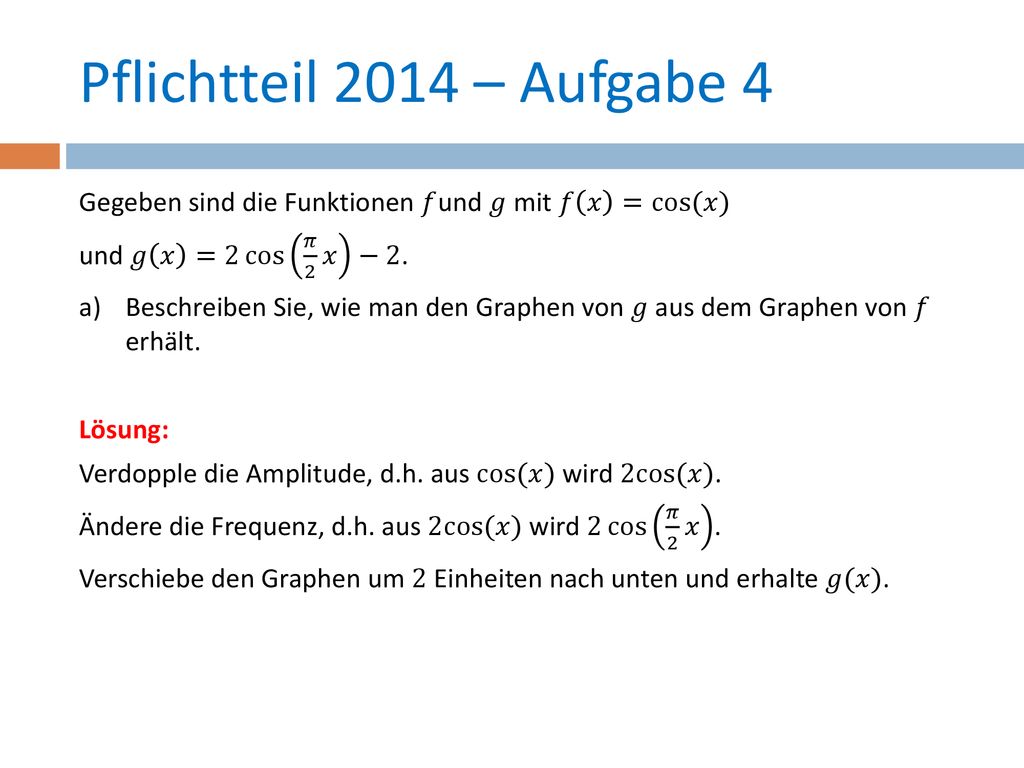 Pflichtteil 2014 – Aufgabe 4

Gegeben sind die Funktionen $f$ und $g$ mit $f(x) = \cos(x)$ und $g(x) = 2\cos\left(\frac{\pi}{2}x\right) - 2$.

a) Beschreiben Sie, wie man den Graphen von $g$ aus dem Graphen von $f$ erhält.

Lösung:

Verdopple die Amplitude, d.h. aus $\cos(x)$ wird $2\cos(x)$.

Ändere die Frequenz, d.h. aus $2\cos(x)$ wird $2\cos\left(\frac{\pi}{2}x\right)$.

Verschiebe den Graphen um $2$ Einheiten nach unten und erhalte $g(x)$.